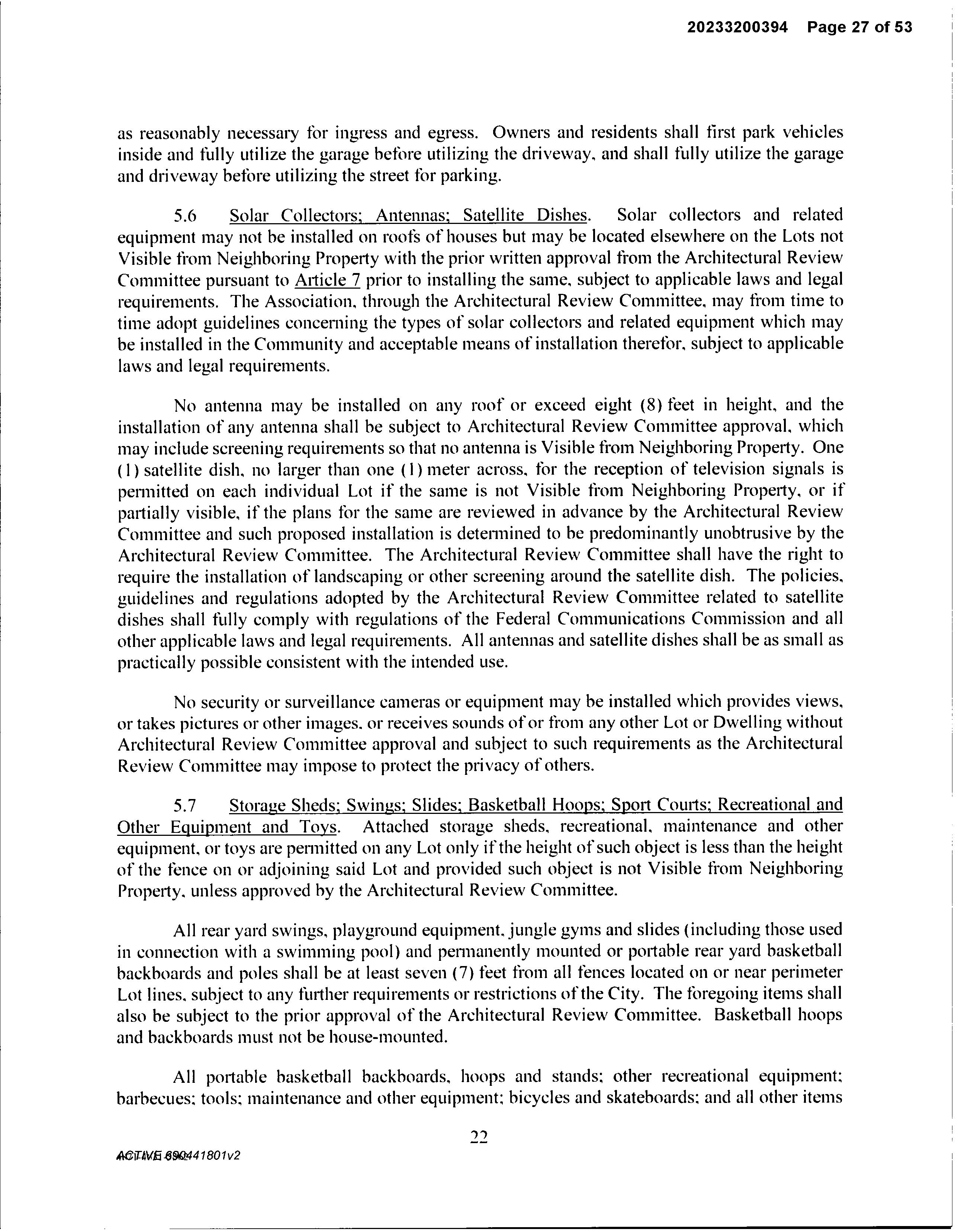 20233200394 Page 27 of 53

as reasonably necessary for ingress and egress. Owners and residents shall first park vehicles inside and fully utilize the garage before utilizing the driveway, and shall fully utilize the garage and driveway before utilizing the street for parking.

5.6 Solar Collectors; Antennas; Satellite Dishes. Solar collectors and related equipment may not be installed on roofs of houses but may be located elsewhere on the Lots not Visible from Neighboring Property with the prior written approval from the Architectural Review Committee pursuant to Article 7 prior to installing the same, subject to applicable laws and legal requirements. The Association, through the Architectural Review Committee, may from time to time adopt guidelines concerning the types of solar collectors and related equipment which may be installed in the Community and acceptable means of installation therefor, subject to applicable laws and legal requirements.

No antenna may be installed on any roof or exceed eight (8) feet in height, and the installation of any antenna shall be subject to Architectural Review Committee approval, which may include screening requirements so that no antenna is Visible from Neighboring Property. One (1) satellite dish, no larger than one (1) meter across, for the reception of television signals is permitted on each individual Lot if the same is not Visible from Neighboring Property, or if partially visible, if the plans for the same are reviewed in advance by the Architectural Review Committee and such proposed installation is determined to be predominantly unobtrusive by the Architectural Review Committee. The Architectural Review Committee shall have the right to require the installation of landscaping or other screening around the satellite dish. The policies, guidelines and regulations adopted by the Architectural Review Committee related to satellite dishes shall fully comply with regulations of the Federal Communications Commission and all other applicable laws and legal requirements. All antennas and satellite dishes shall be as small as practically possible consistent with the intended use.

No security or surveillance cameras or equipment may be installed which provides views, or takes pictures or other images, or receives sounds of or from any other Lot or Dwelling without Architectural Review Committee approval and subject to such requirements as the Architectural Review Committee may impose to protect the privacy of others.

5.7 Storage Sheds; Swings; Slides; Basketball Hoops; Sport Courts; Recreational and Other Equipment and Toys. Attached storage sheds, recreational, maintenance and other equipment, or toys are permitted on any Lot only if the height of such object is less than the height of the fence on or adjoining said Lot and provided such object is not Visible from Neighboring Property, unless approved by the Architectural Review Committee.

All rear yard swings, playground equipment, jungle gyms and slides (including those used in connection with a swimming pool) and permanently mounted or portable rear yard basketball backboards and poles shall be at least seven (7) feet from all fences located on or near perimeter Lot lines, subject to any further requirements or restrictions of the City. The foregoing items shall also be subject to the prior approval of the Architectural Review Committee. Basketball hoops and backboards must not be house-mounted.

All portable basketball backboards, hoops and stands; other recreational equipment; barbecues; tools; maintenance and other equipment; bicycles and skateboards; and all other items

22

ACTIVE 690441801v2